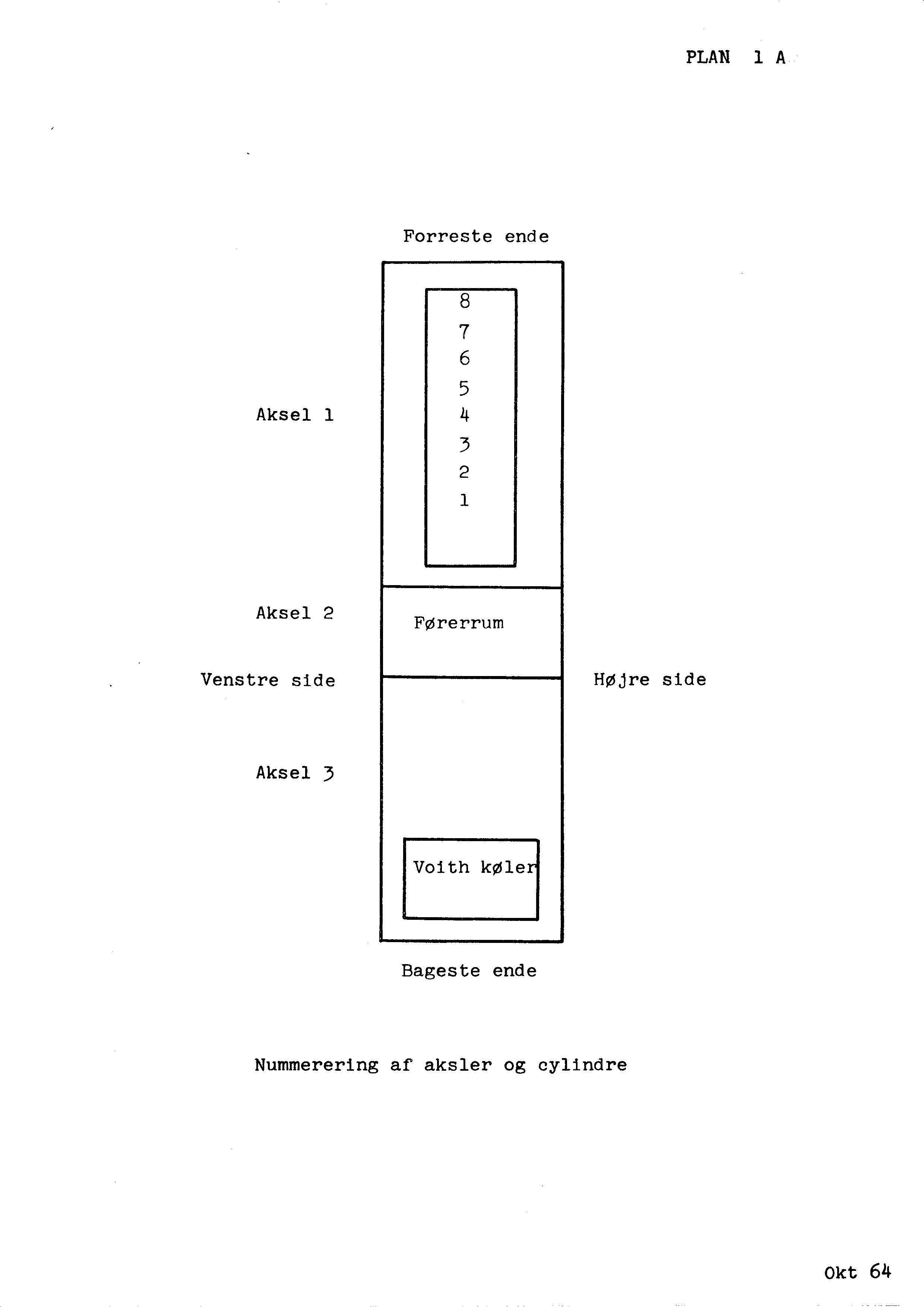 PLAN 1 A

Forreste ende

8
7
6
5
4
3
2
1

Aksel 1

Aksel 2

Førerrum

Venstre side

Højre side

Aksel 3

Voith køler

Bageste ende

Nummerering af aksler og cylindre

Okt 64